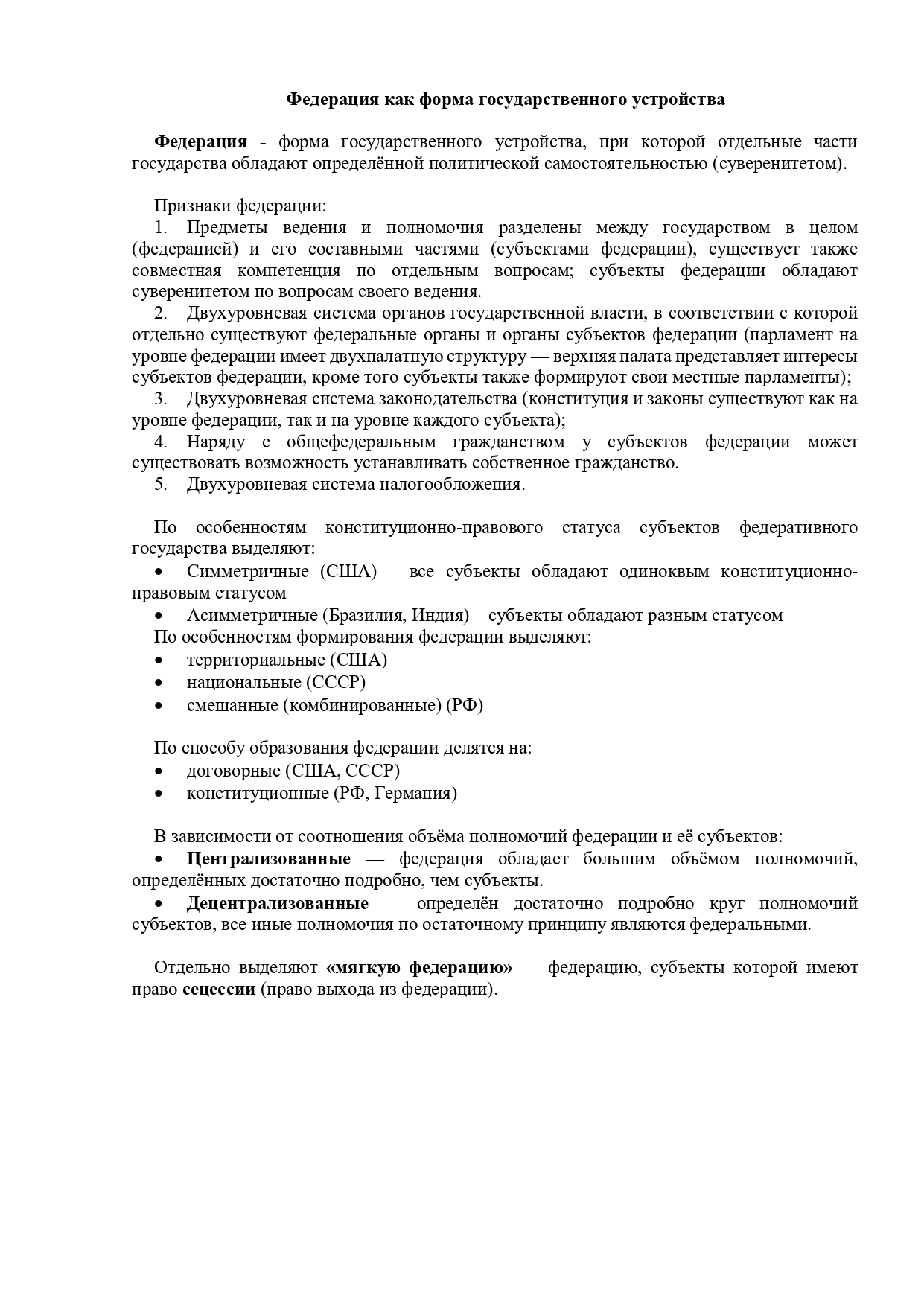 Федерация как форма государственного устройства

Федерация - форма государственного устройства, при которой отдельные части государства обладают определённой политической самостоятельностью (суверенитетом).

Признаки федерации:
1. Предметы ведения и полномочия разделены между государством в целом (федерацией) и его составными частями (субъектами федерации), существует также совместная компетенция по отдельным вопросам; субъекты федерации обладают суверенитетом по вопросам своего ведения.
2. Двухуровневая система органов государственной власти, в соответствии с которой отдельно существуют федеральные органы и органы субъектов федерации (парламент на уровне федерации имеет двухпалатную структуру — верхняя палата представляет интересы субъектов федерации, кроме того субъекты также формируют свои местные парламенты);
3. Двухуровневая система законодательства (конституция и законы существуют как на уровне федерации, так и на уровне каждого субъекта);
4. Наряду с общефедеральным гражданством у субъектов федерации может существовать возможность устанавливать собственное гражданство.
5. Двухуровневая система налогообложения.

По особенностям конституционно-правового статуса субъектов федеративного государства выделяют:
• Симметричные (США) – все субъекты обладают одиноквым конституционно-правовым статусом
• Асимметричные (Бразилия, Индия) – субъекты обладают разным статусом
По особенностям формирования федерации выделяют:
• территориальные (США)
• национальные (СССР)
• смешанные (комбинированные) (РФ)

По способу образования федерации делятся на:
• договорные (США, СССР)
• конституционные (РФ, Германия)

В зависимости от соотношения объёма полномочий федерации и её субъектов:
• Централизованные — федерация обладает большим объёмом полномочий, определённых достаточно подробно, чем субъекты.
• Децентрализованные — определён достаточно подробно круг полномочий субъектов, все иные полномочия по остаточному принципу являются федеральными.

Отдельно выделяют «мягкую федерацию» — федерацию, субъекты которой имеют право сецессии (право выхода из федерации).